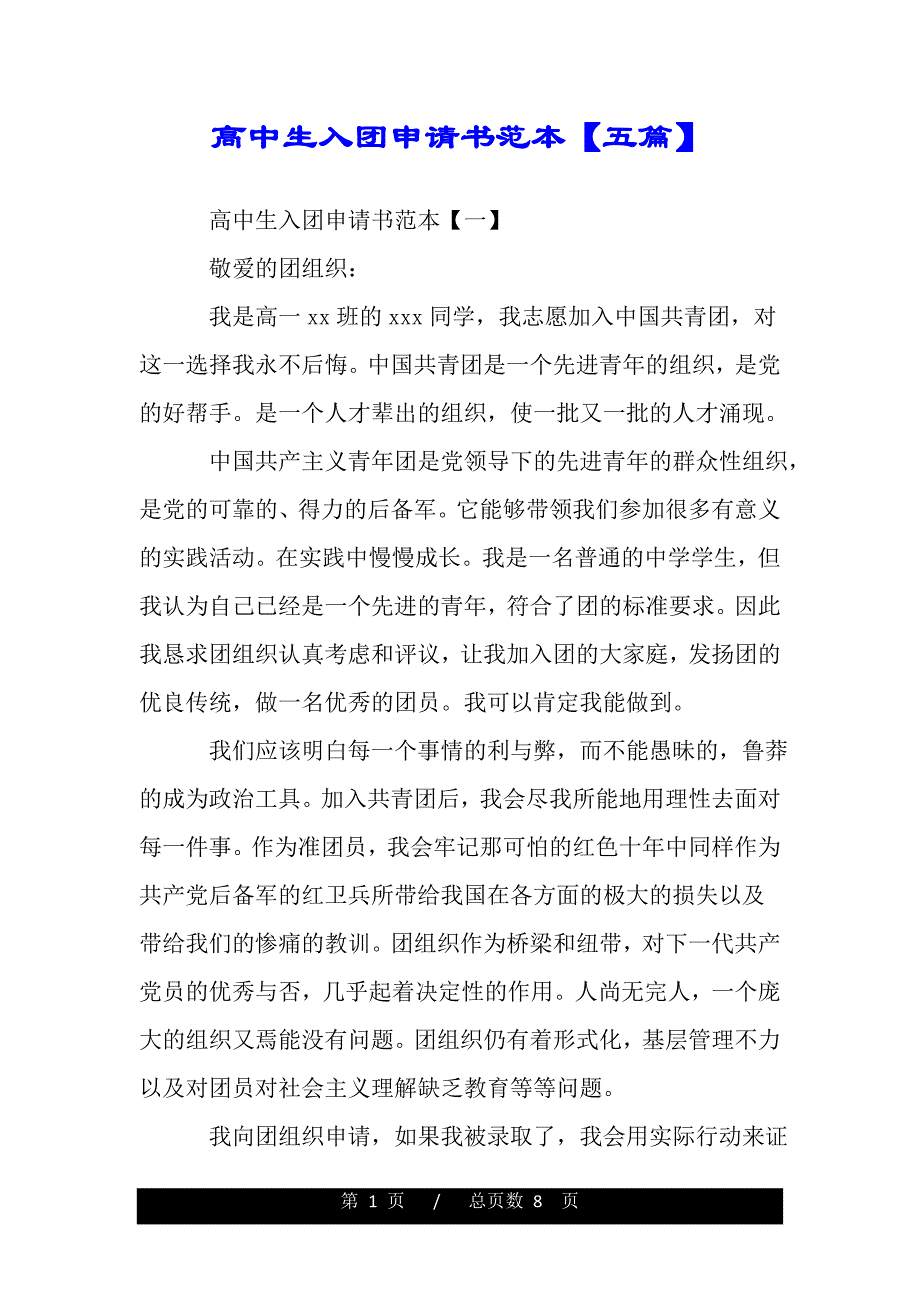 高中生入团申请书范本【五篇】

高中生入团申请书范本【一】

敬爱的团组织：

我是高一 xx 班的 xxx 同学，我志愿加入中国共青团，对这一选择我永不后悔。中国共青团是一个先进青年的组织，是党的好帮手。是一个人才辈出的组织，使一批又一批的人才涌现。

中国共产主义青年团是党领导下的先进青年的群众性组织，是党的可靠的、得力的后备军。它能够带领我们参加很多有意义的实践活动。在实践中慢慢成长。我是一名普通的中学学生，但我认为自己已经是一个先进的青年，符合了团的标准要求。因此我恳求团组织认真考虑和评议，让我加入团的大家庭，发扬团的优良传统，做一名优秀的团员。我可以肯定我能做到。

我们应该明白每一个事情的利与弊，而不能愚昧的，鲁莽的成为政治工具。加入共青团后，我会尽我所能地用理性去面对每一件事。作为准团员，我会牢记那可怕的红色十年中同样作为共产党后备军的红卫兵所带给我国在各方面的极大的损失以及带给我们的惨痛的教训。团组织作为桥梁和纽带，对下一代共产党员的优秀与否，几乎起着决定性的作用。人尚无完人，一个庞大的组织又焉能没有问题。团组织仍有着形式化，基层管理不力以及对团员对社会主义理解缺乏教育等等问题。

我向团组织申请，如果我被录取了，我会用实际行动来证

第 1 页 / 总页数 8 页